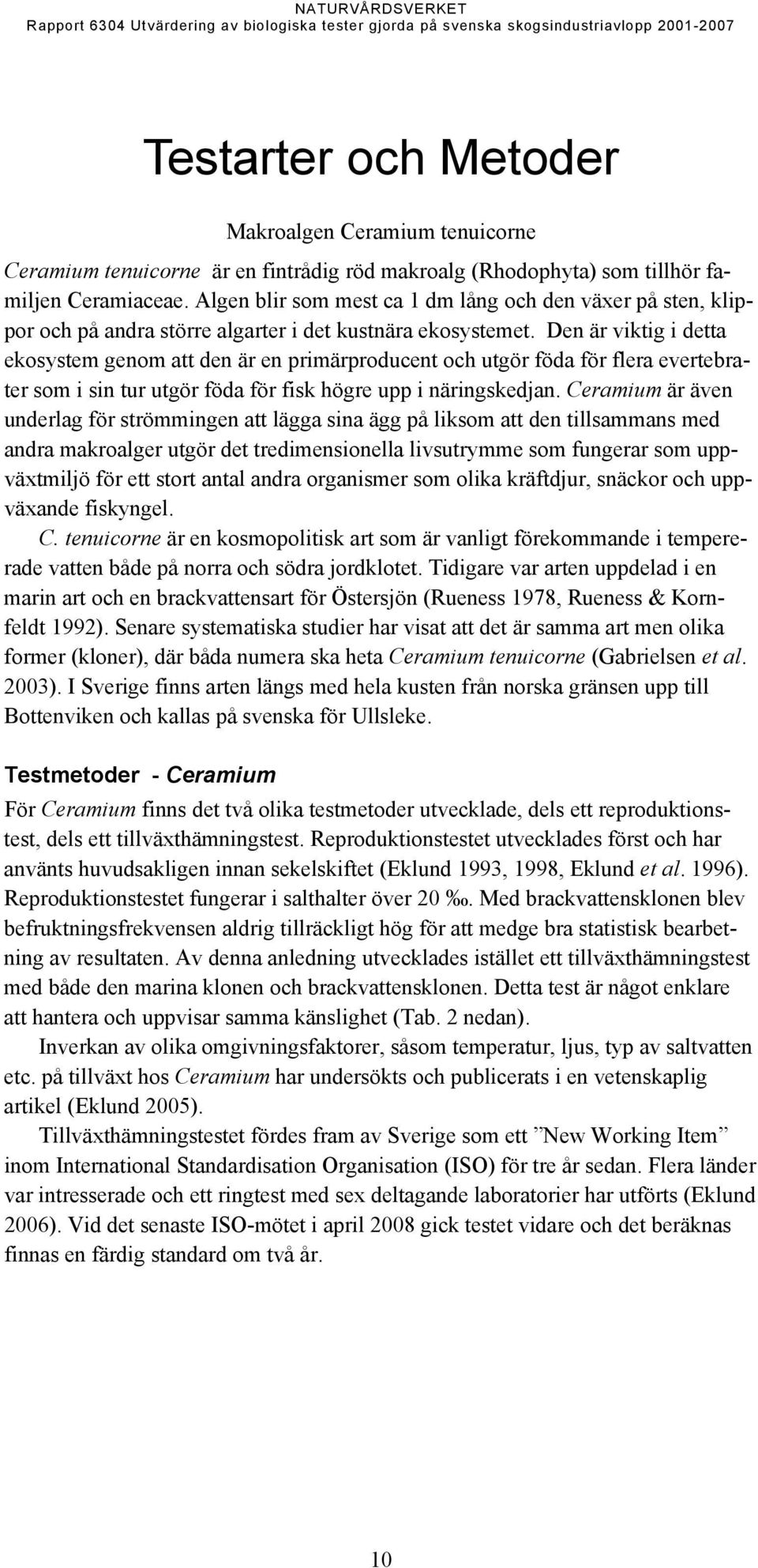 NATURVÅRDSVERKET
Rapport 6304 Utvärdering av biologiska tester gjorda på svenska skogsindustriavlopp 2001-2007

Testarter och Metoder

Makroalgen Ceramium tenuicorne

Ceramium tenuicorne är en fintrådig röd makroalg (Rhodophyta) som tillhör familjen Ceramiaceae. Algen blir som mest ca 1 dm lång och den växer på sten, klippor och på andra större algarter i det kustnära ekosystemet. Den är viktig i detta ekosystem genom att den är en primärproducent och utgör föda för flera evertebrater som i sin tur utgör föda för fisk högre upp i näringskedjan. Ceramium är även underlag för strömmingen att lägga sina ägg på liksom att den tillsammans med andra makroalger utgör det tredimensionella livsutrymme som fungerar som uppväxtmiljö för ett stort antal andra organismer som olika kräftdjur, snäckor och uppväxande fiskyngel.

C. tenuicorne är en kosmopolitisk art som är vanligt förekommande i tempererade vatten både på norra och södra jordklotet. Tidigare var arten uppdelad i en marin art och en brackvattensart för Östersjön (Rueness 1978, Rueness & Kornfeldt 1992). Senare systematiska studier har visat att det är samma art men olika former (kloner), där båda numera ska heta Ceramium tenuicorne (Gabrielsen et al. 2003). I Sverige finns arten längs med hela kusten från norska gränsen upp till Bottenviken och kallas på svenska för Ullsleke.

Testmetoder - Ceramium

För Ceramium finns det två olika testmetoder utvecklade, dels ett reproduktionstest, dels ett tillväxthämningstest. Reproduktionstestet utvecklades först och har använts huvudsakligen innan sekelskiftet (Eklund 1993, 1998, Eklund et al. 1996). Reproduktionstestet fungerar i salthalter över 20 ‰. Med brackvattensklonen blev befruktningsfrekvensen aldrig tillräckligt hög för att medge bra statistisk bearbetning av resultaten. Av denna anledning utvecklades istället ett tillväxthämningstest med både den marina klonen och brackvattensklonen. Detta test är något enklare att hantera och uppvisar samma känslighet (Tab. 2 nedan).

Inverkan av olika omgivningsfaktorer, såsom temperatur, ljus, typ av saltvatten etc. på tillväxt hos Ceramium har undersökts och publicerats i en vetenskaplig artikel (Eklund 2005).

Tillväxthämningstestet fördes fram av Sverige som ett ”New Working Item” inom International Standardisation Organisation (ISO) för tre år sedan. Flera länder var intresserade och ett ringtest med sex deltagande laboratorier har utförts (Eklund 2006). Vid det senaste ISO-mötet i april 2008 gick testet vidare och det beräknas finnas en färdig standard om två år.

10